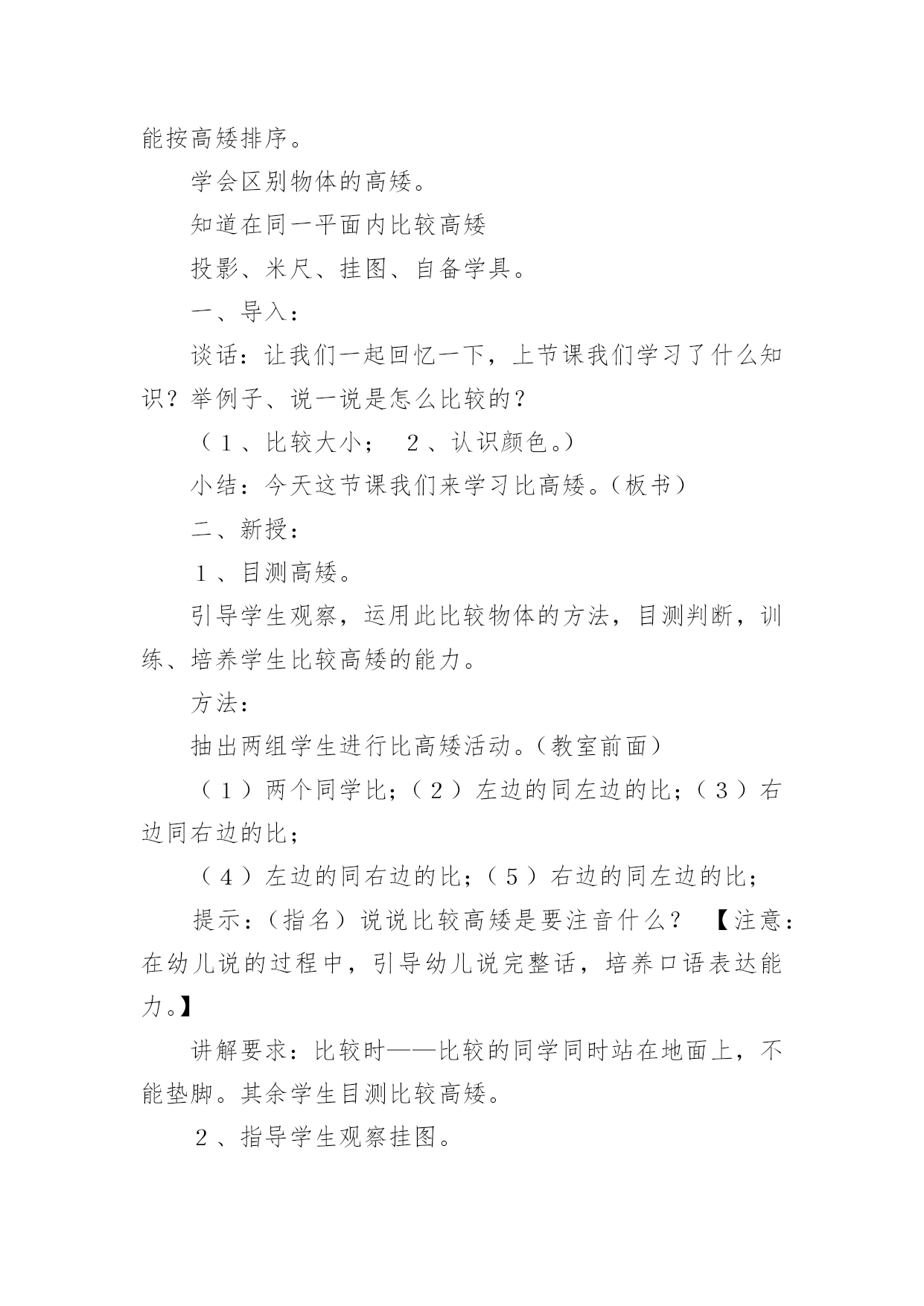 能按高矮排序。

学会区别物体的高矮。

知道在同一平面内比较高矮

投影、米尺、挂图、自备学具。

一、导入：

谈话：让我们一起回忆一下，上节课我们学习了什么知识？举例子、说一说是怎么比较的？

（１、比较大小；　２、认识颜色。）

小结：今天这节课我们来学习比高矮。(板书）

二、新授：

１、目测高矮。

引导学生观察，运用此比较物体的方法，目测判断，训练、培养学生比较高矮的能力。

方法：

抽出两组学生进行比高矮活动。(教室前面）

（１）两个同学比；（２）左边的同左边的比；（３）右边同右边的比；

（４）左边的同右边的比；（５）右边的同左边的比；

提示：(指名）说说比较高矮是要注音什么？　【注意：在幼儿说的过程中，引导幼儿说完整话，培养口语表达能力。】

讲解要求：比较时——比较的同学同时站在地面上，不能垫脚。其余学生目测比较高矮。

２、指导学生观察挂图。